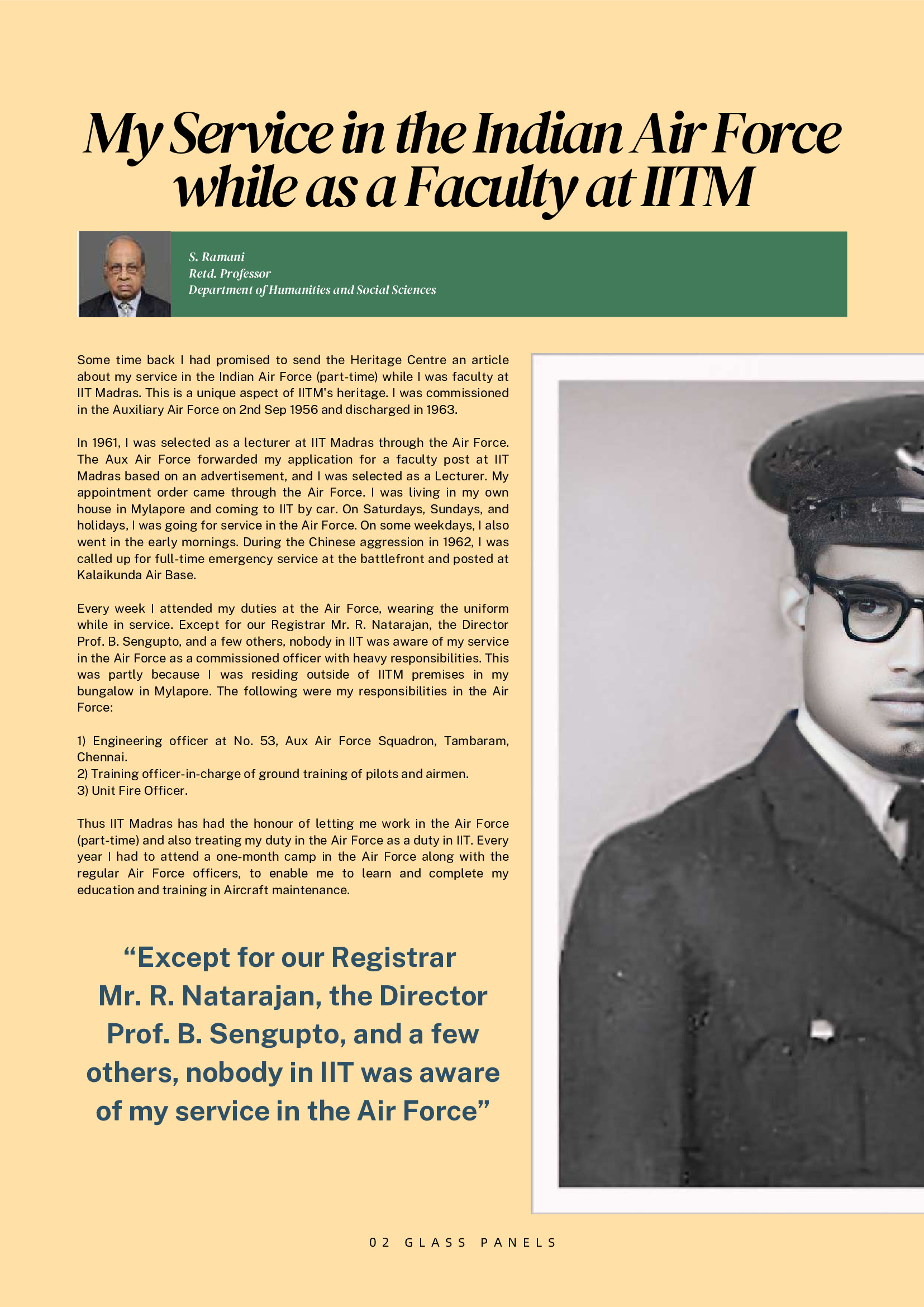 My Service in the Indian Air Force while as a Faculty at IITM

S. Ramani
Retd. Professor
Department of Humanities and Social Sciences

Some time back I had promised to send the Heritage Centre an article about my service in the Indian Air Force (part-time) while I was faculty at IIT Madras. This is a unique aspect of IITM's heritage. I was commissioned in the Auxiliary Air Force on 2nd Sep 1956 and discharged in 1963.

In 1961, I was selected as a lecturer at IIT Madras through the Air Force. The Aux Air Force forwarded my application for a faculty post at IIT Madras based on an advertisement, and I was selected as a Lecturer. My appointment order came through the Air Force. I was living in my own house in Mylapore and coming to IIT by car. On Saturdays, Sundays, and holidays, I was going for service in the Air Force. On some weekdays, I also went in the early mornings. During the Chinese aggression in 1962, I was called up for full-time emergency service at the battlefront and posted at Kalaikunda Air Base.

Every week I attended my duties at the Air Force, wearing the uniform while in service. Except for our Registrar Mr. R. Natarajan, the Director Prof. B. Sengupto, and a few others, nobody in IIT was aware of my service in the Air Force as a commissioned officer with heavy responsibilities. This was partly because I was residing outside of IITM premises in my bungalow in Mylapore. The following were my responsibilities in the Air Force:

1) Engineering officer at No. 53, Aux Air Force Squadron, Tambaram, Chennai.
2) Training officer-in-charge of ground training of pilots and airmen.
3) Unit Fire Officer.

Thus IIT Madras has had the honour of letting me work in the Air Force (part-time) and also treating my duty in the Air Force as a duty in IIT. Every year I had to attend a one-month camp in the Air Force along with the regular Air Force officers, to enable me to learn and complete my education and training in Aircraft maintenance.

“Except for our Registrar Mr. R. Natarajan, the Director Prof. B. Sengupto, and a few others, nobody in IIT was aware of my service in the Air Force”

02 GLASS PANELS